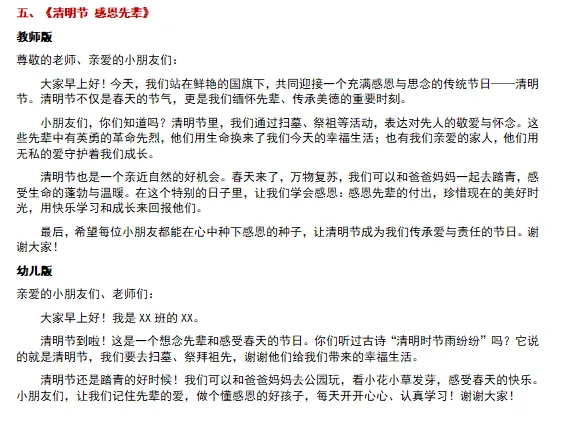 五、《清明节 感恩先辈》

教师版

尊敬的老师、亲爱的小朋友们：

大家早上好！今天，我们站在鲜艳的国旗下，共同迎接一个充满感恩与思念的传统节日——清明节。清明节不仅是春天的节气，更是我们缅怀先辈、传承美德的重要时刻。

小朋友们，你们知道吗？清明节里，我们通过扫墓、祭祖等活动，表达对先人的敬爱与怀念。这些先辈中有英勇的革命先烈，他们用生命换来了我们今天的幸福生活；也有我们亲爱的家人，他们用无私的爱守护着我们成长。

清明节也是一个亲近自然的好机会。春天来了，万物复苏，我们可以和爸爸妈妈一起去踏青，感受生命的蓬勃与温暖。在这个特别的日子里，让我们学会感恩：感恩先辈的付出，珍惜现在的美好时光，用快乐学习和成长来回报他们。

最后，希望每位小朋友都能在心中种下感恩的种子，让清明节成为我们传承爱与责任的节日。谢谢大家！

幼儿版

亲爱的小朋友们、老师们：

大家早上好！我是 XX 班的 XX。

清明节到啦！这是一个想念先辈和感受春天的节日。你们听过古诗“清明时节雨纷纷”吗？它说的就是清明节，我们要去扫墓、祭拜祖先，谢谢他们给我们带来的幸福生活。

清明节还是踏青的好时候！我们可以和爸爸妈妈去公园玩，看小花小草发芽，感受春天的快乐。小朋友们，让我们记住先辈的爱，做个懂感恩的好孩子，每天开开心心、认真学习！谢谢大家！